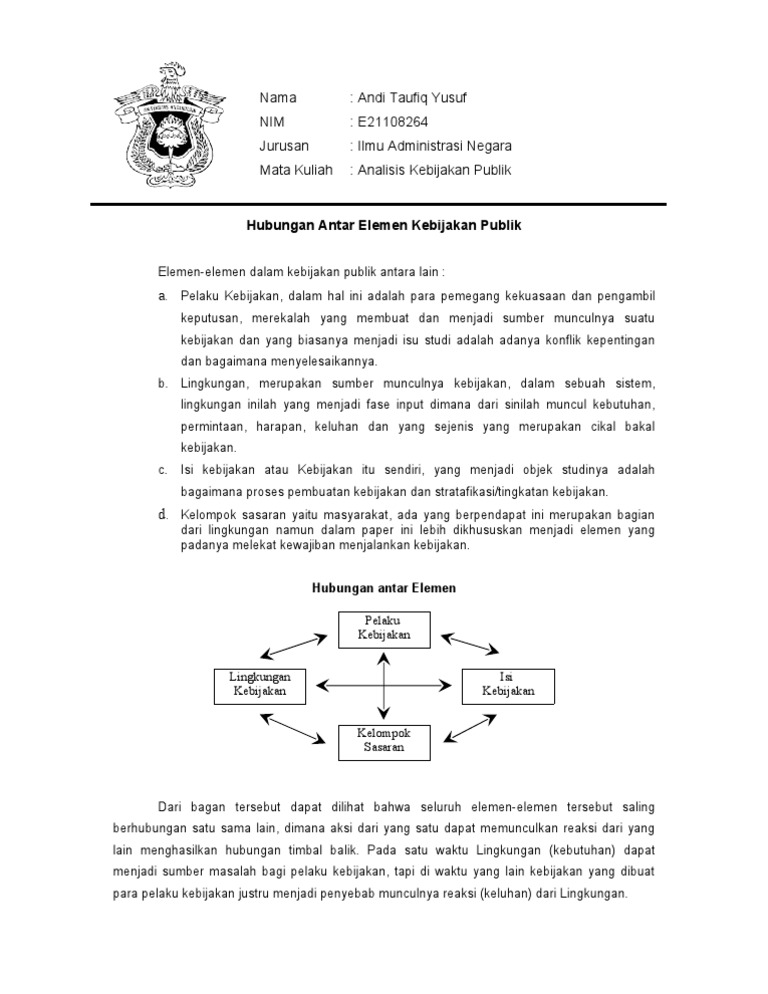 Nama : Andi Taufiq Yusuf
NIM : E21108264
Jurusan : Ilmu Administrasi Negara
Mata Kuliah : Analisis Kebijakan Publik

Hubungan Antar Elemen Kebijakan Publik

Elemen-elemen dalam kebijakan publik antara lain :

a. Pelaku Kebijakan, dalam hal ini adalah para pemegang kekuasaan dan pengambil keputusan, merekalah yang membuat dan menjadi sumber munculnya suatu kebijakan dan yang biasanya menjadi isu studi adalah adanya konflik kepentingan dan bagaimana menyelesaikannya.

b. Lingkungan, merupakan sumber munculnya kebijakan, dalam sebuah sistem, lingkungan inilah yang menjadi fase input dimana dari sinilah muncul kebutuhan, permintaan, harapan, keluhan dan yang sejenis yang merupakan cikal bakal kebijakan.

c. Isi kebijakan atau Kebijakan itu sendiri, yang menjadi objek studinya adalah bagaimana proses pembuatan kebijakan dan stratafikasi/tingkatan kebijakan.

d. Kelompok sasaran yaitu masyarakat, ada yang berpendapat ini merupakan bagian dari lingkungan namun dalam paper ini lebih dikhususkan menjadi elemen yang padanya melekat kewajiban menjalankan kebijakan.

Hubungan antar Elemen

Pelaku Kebijakan

Lingkungan Kebijakan

Isi Kebijakan

Kelompok Sasaran

Dari bagan tersebut dapat dilihat bahwa seluruh elemen-elemen tersebut saling berhubungan satu sama lain, dimana aksi dari yang satu dapat memunculkan reaksi dari yang lain menghasilkan hubungan timbal balik. Pada satu waktu Lingkungan (kebutuhan) dapat menjadi sumber masalah bagi pelaku kebijakan, tapi di waktu yang lain kebijakan yang dibuat para pelaku kebijakan justru menjadi penyebab munculnya reaksi (keluhan) dari Lingkungan.